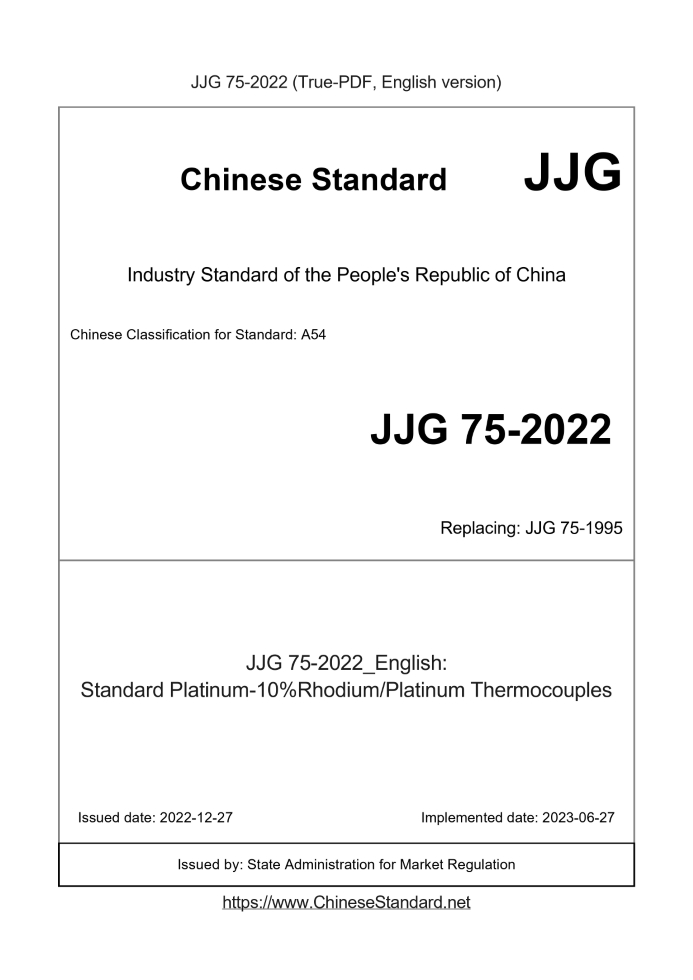 JJG 75-2022 (True-PDF, English version)

Chinese Standard JJG

Industry Standard of the People's Republic of China

Chinese Classification for Standard: A54

JJG 75-2022

Replacing: JJG 75-1995

JJG 75-2022_English:
Standard Platinum-10%Rhodium/Platinum Thermocouples

Issued date: 2022-12-27

Implemented date: 2023-06-27

Issued by: State Administration for Market Regulation

https://www.ChineseStandard.net